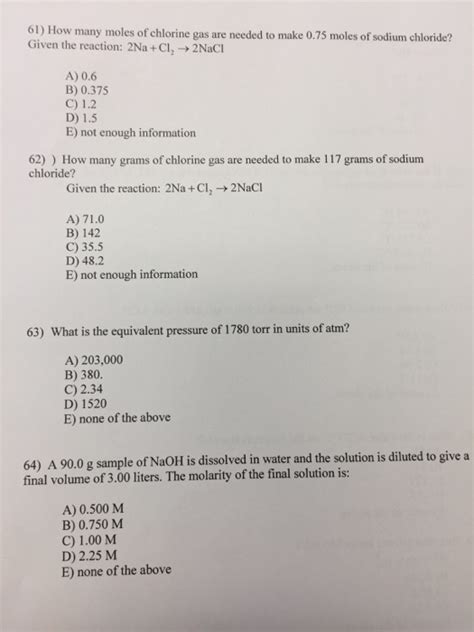 61) How many moles of chlorine gas are needed to make 0.75 moles of sodium chloride? Given the reaction: $2Na + Cl_2 \rightarrow 2NaCl$

A) 0.6
B) 0.375
C) 1.2
D) 1.5
E) not enough information

62) ) How many grams of chlorine gas are needed to make 117 grams of sodium chloride?
Given the reaction: $2Na + Cl_2 \rightarrow 2NaCl$

A) 71.0
B) 142
C) 35.5
D) 48.2
E) not enough information

63) What is the equivalent pressure of 1780 torr in units of atm?

A) 203,000
B) 380.
C) 2.34
D) 1520
E) none of the above

64) A 90.0 g sample of NaOH is dissolved in water and the solution is diluted to give a final volume of 3.00 liters. The molarity of the final solution is:

A) 0.500 M
B) 0.750 M
C) 1.00 M
D) 2.25 M
E) none of the above